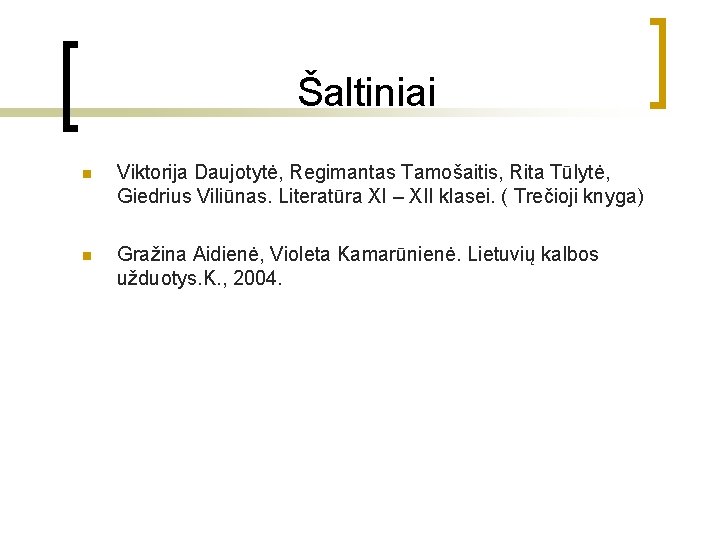 Šaltiniai

• Viktorija Daujotytė, Regimantas Tamošaitis, Rita Tūlytė, Giedrius Viliūnas. Literatūra XI – XII klasei. ( Trečioji knyga)

• Gražina Aidienė, Violeta Kamarūnienė. Lietuvių kalbos užduotys.K., 2004.